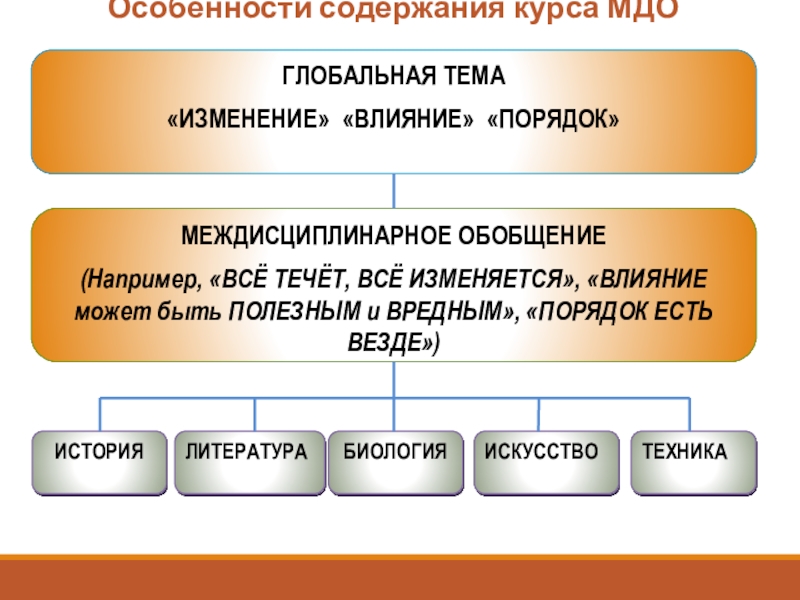 Особенности содержания курса МДО

ГЛОБАЛЬНАЯ ТЕМА

«ИЗМЕНЕНИЕ» «ВЛИЯНИЕ» «ПОРЯДОК»

МЕЖДИСЦИПЛИНАРНОЕ ОБОБЩЕНИЕ

(Например, «ВСЁ ТЕЧЁТ, ВСЁ ИЗМЕНЯЕТСЯ», «ВЛИЯНИЕ может быть ПОЛЕЗНЫМ и ВРЕДНЫМ», «ПОРЯДОК ЕСТЬ ВЕЗДЕ»)

ИСТОРИЯ

ЛИТЕРАТУРА

БИОЛОГИЯ

ИСКУССТВО

ТЕХНИКА